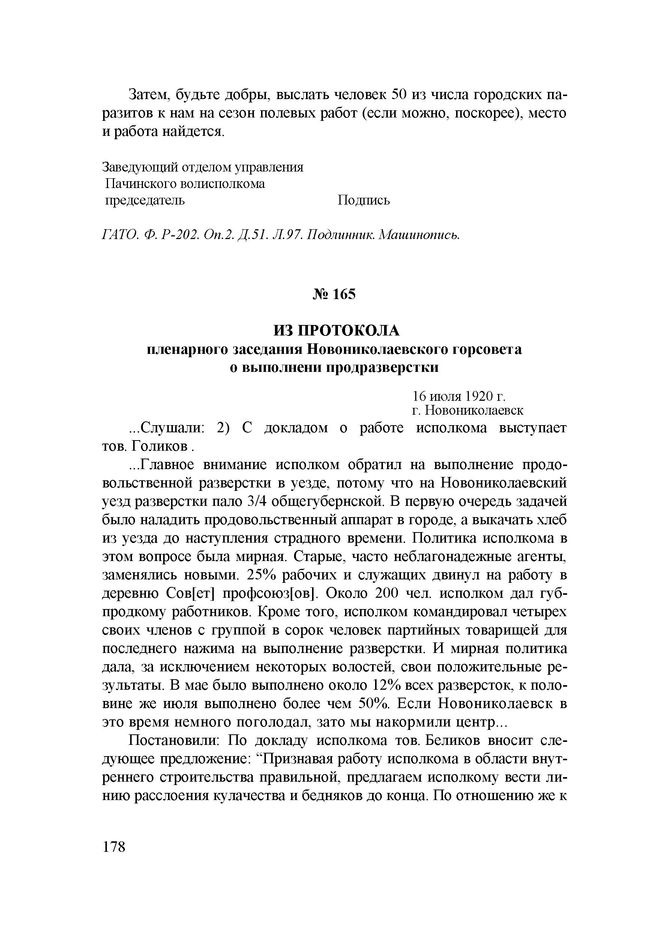 Затем, будьте добры, выслать человек 50 из числа городских паразитов к нам на сезон полевых работ (если можно, поскорее), место и работа найдется.

Заведующий отделом управления
Пачинского волисполкома
председатель Подпись

ГАТО. Ф. Р-202. Оп.2. Д.51. Л.97. Подлинник. Машинопись.

№ 165

ИЗ ПРОТОКОЛА
пленарного заседания Новониколаевского горсовета
о выполнени продразверстки

16 июля 1920 г.
г. Новониколаевск

...Слушали: 2) С докладом о работе исполкома выступает тов. Голиков .

...Главное внимание исполком обратил на выполнение продовольственной разверстки в уезде, потому что на Новониколаевский уезд разверстки пало 3/4 общегубернской. В первую очередь задачей было наладить продовольственный аппарат в городе, а выкачать хлеб из уезда до наступления страдного времени. Политика исполкома в этом вопросе была мирная. Старые, часто неблагонадежные агенты, заменялись новыми. 25% рабочих и служащих двинул на работу в деревню Сов[ет] профсоюз[ов]. Около 200 чел. исполком дал губпродкому работников. Кроме того, исполком командировал четырех своих членов с группой в сорок человек партийных товарищей для последнего нажима на выполнение разверстки. И мирная политика дала, за исключением некоторых волостей, свои положительные результаты. В мае было выполнено около 12% всех разверсток, к половине же июля выполнено более чем 50%. Если Новониколаевск в это время немного поголодал, зато мы накормили центр...

Постановили: По докладу исполкома тов. Беликов вносит следующее предложение: "Признавая работу исполкома в области внутреннего строительства правильной, предлагаем исполкому вести линию расслоения кулачества и бедняков до конца. По отношению же к

178